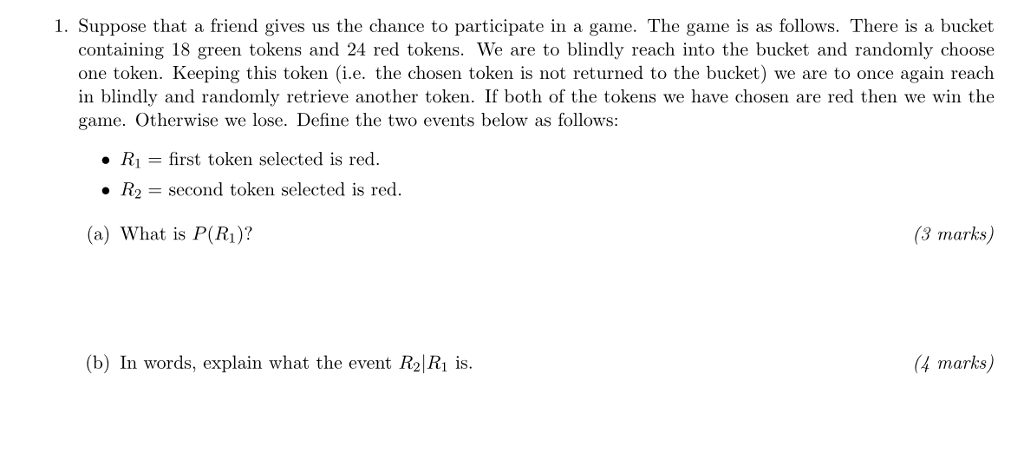 1. Suppose that a friend gives us the chance to participate in a game. The game is as follows. There is a bucket containing 18 green tokens and 24 red tokens. We are to blindly reach into the bucket and randomly choose one token. Keeping this token (i.e. the chosen token is not returned to the bucket) we are to once again reach in blindly and randomly retrieve another token. If both of the tokens we have chosen are red then we win the game. Otherwise we lose. Define the two events below as follows:

• $R_1$ = first token selected is red.

• $R_2$ = second token selected is red.

(a) What is $P(R_1)$?

(3 marks)

(b) In words, explain what the event $R_2|R_1$ is.

(4 marks)